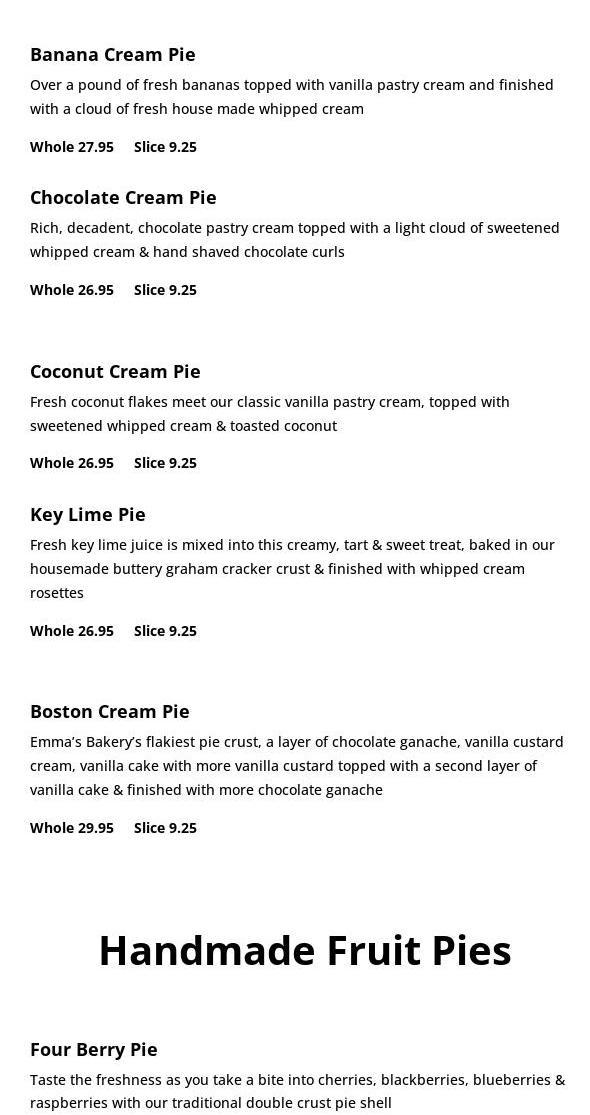 Banana Cream Pie

Over a pound of fresh bananas topped with vanilla pastry cream and finished with a cloud of fresh house made whipped cream

Whole 27.95 Slice 9.25

Chocolate Cream Pie

Rich, decadent, chocolate pastry cream topped with a light cloud of sweetened whipped cream & hand shaved chocolate curls

Whole 26.95 Slice 9.25

Coconut Cream Pie

Fresh coconut flakes meet our classic vanilla pastry cream, topped with sweetened whipped cream & toasted coconut

Whole 26.95 Slice 9.25

Key Lime Pie

Fresh key lime juice is mixed into this creamy, tart & sweet treat, baked in our housemade buttery graham cracker crust & finished with whipped cream rosettes

Whole 26.95 Slice 9.25

Boston Cream Pie

Emma's Bakery's flakiest pie crust, a layer of chocolate ganache, vanilla custard cream, vanilla cake with more vanilla custard topped with a second layer of vanilla cake & finished with more chocolate ganache

Whole 29.95 Slice 9.25

Handmade Fruit Pies

Four Berry Pie

Taste the freshness as you take a bite into cherries, blackberries, blueberries & raspberries with our traditional double crust pie shell